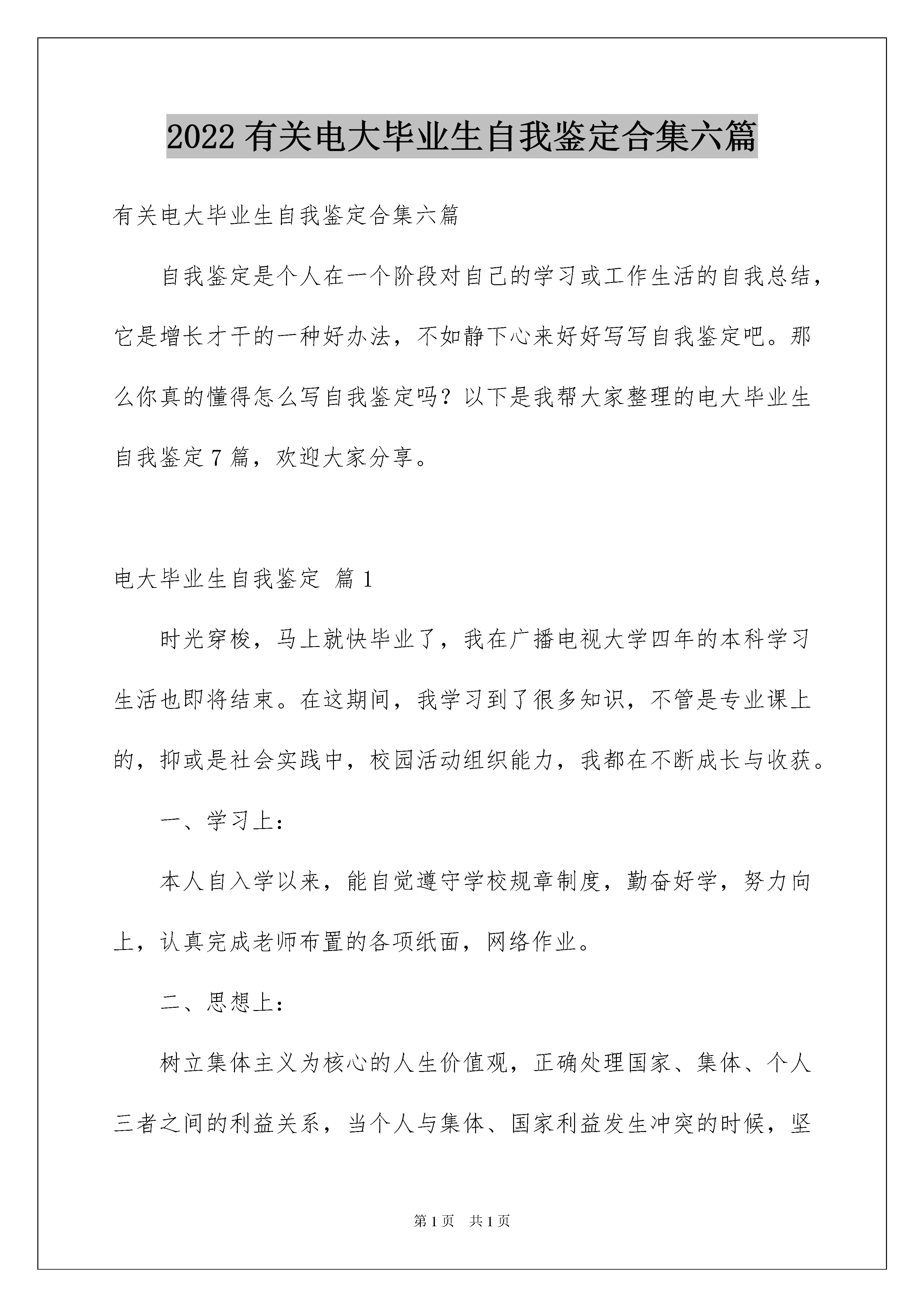 2022 有关电大毕业生自我鉴定合集六篇

有关电大毕业生自我鉴定合集六篇

自我鉴定是个人在一个阶段对自己的学习或工作生活的自我总结，它是增长才干的一种好办法，不如静下心来好好写写自我鉴定吧。那么你真的懂得怎么写自我鉴定吗？以下是我帮大家整理的电大毕业生自我鉴定 7 篇，欢迎大家分享。

电大毕业生自我鉴定 篇 1

时光穿梭，马上就快毕业了，我在广播电视大学四年的本科学习生活也即将结束。在这期间，我学习到了很多知识，不管是专业课上的，抑或是社会实践中，校园活动组织能力，我都在不断成长与收获。

一、学习上：

本人自入学以来，能自觉遵守学校规章制度，勤奋好学，努力向上，认真完成老师布置的各项纸面，网络作业。

二、思想上：

树立集体主义为核心的人生价值观，正确处理国家、集体、个人三者之间的利益关系，当个人与集体、国家利益发生冲突的时候，坚

第 1 页 共 1 页